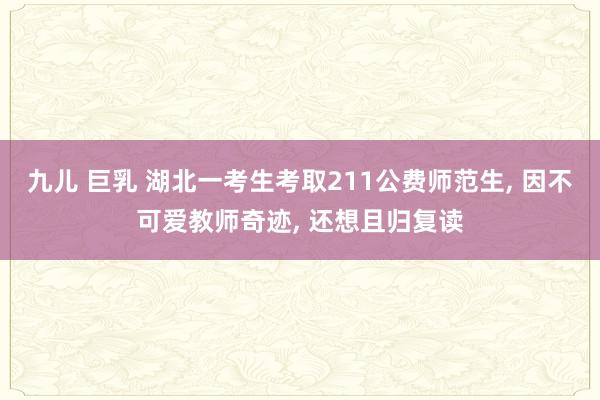 九儿 巨乳 湖北一考生考取211公费师范生, 因不可爱教师奇迹, 还想且归复读